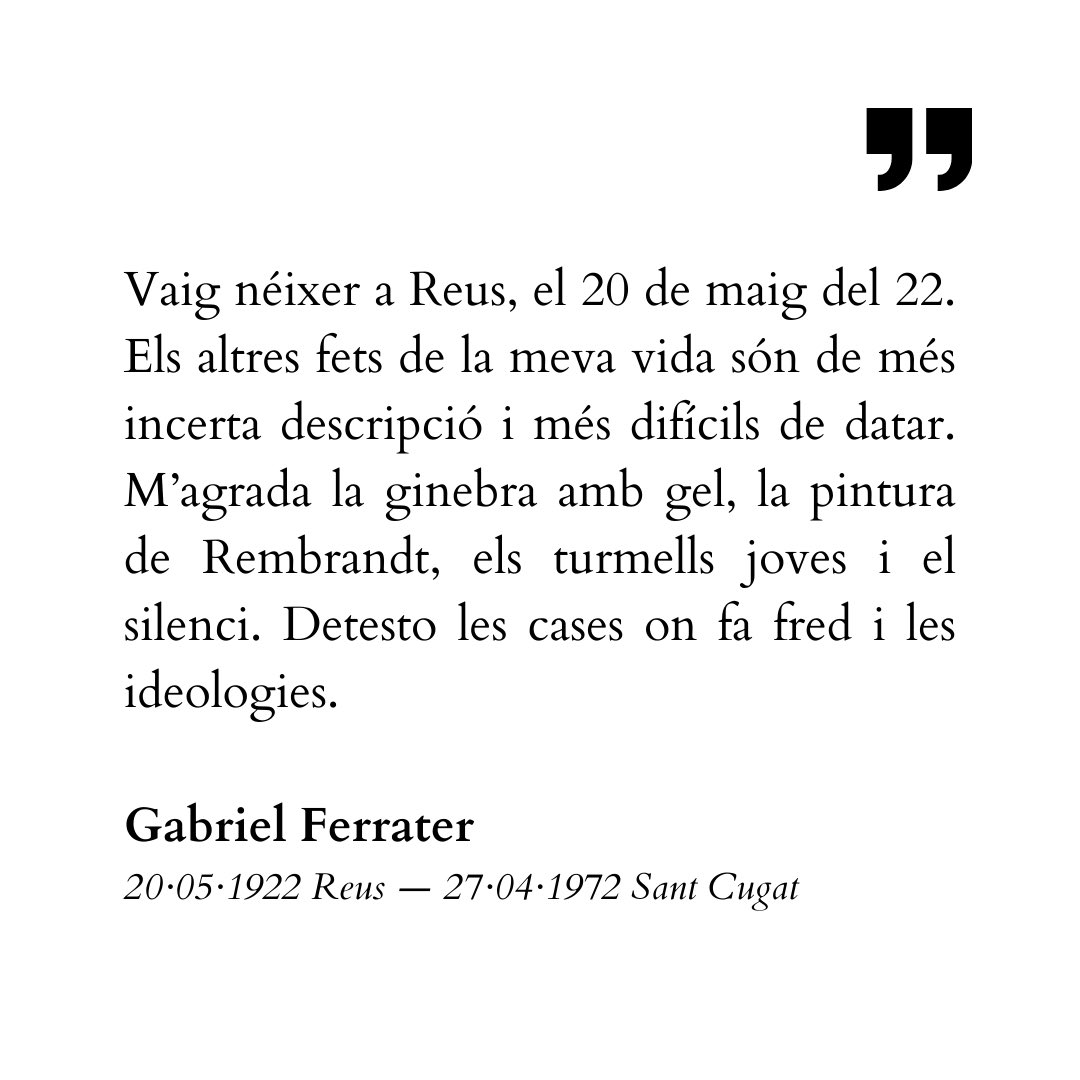 ”

Vaig néixer a Reus, el 20 de maig del 22. Els altres fets de la meva vida són de més incerta descripció i més difícils de datar. M’agrada la ginebra amb gel, la pintura de Rembrandt, els turmells joves i el silenci. Detesto les cases on fa fred i les ideologies.

Gabriel Ferrater
20·05·1922 Reus — 27·04·1972 Sant Cugat